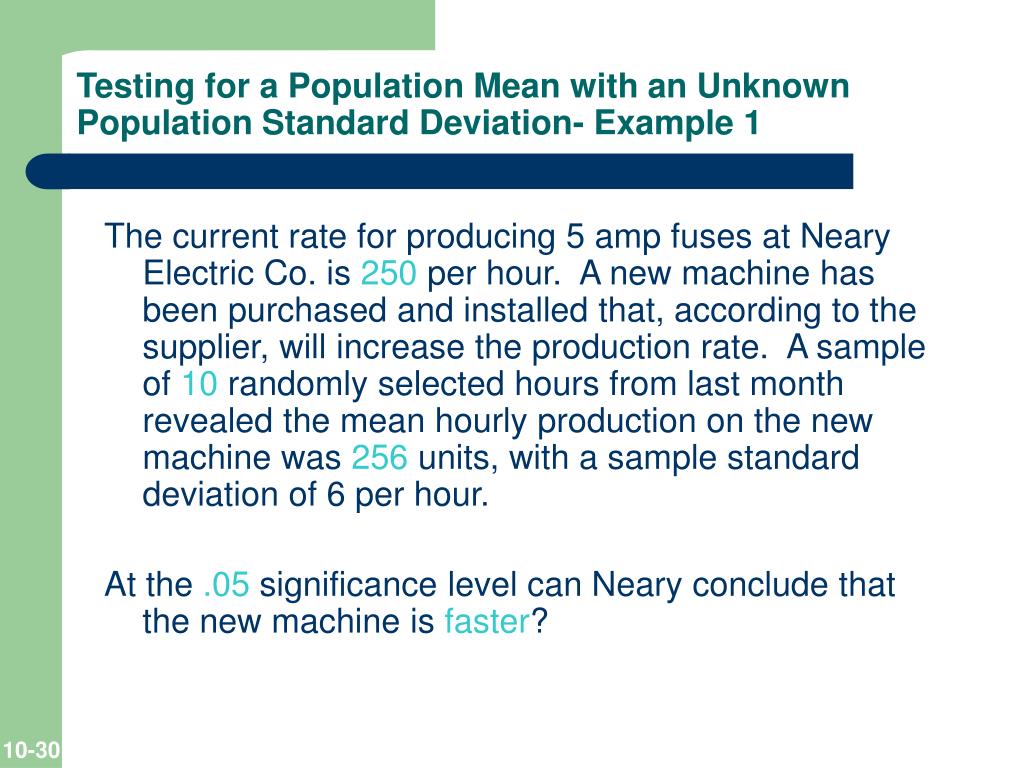 Testing for a Population Mean with an Unknown Population Standard Deviation- Example 1

The current rate for producing 5 amp fuses at Neary Electric Co. is 250 per hour. A new machine has been purchased and installed that, according to the supplier, will increase the production rate. A sample of 10 randomly selected hours from last month revealed the mean hourly production on the new machine was 256 units, with a sample standard deviation of 6 per hour.

At the .05 significance level can Neary conclude that the new machine is faster?

10-30